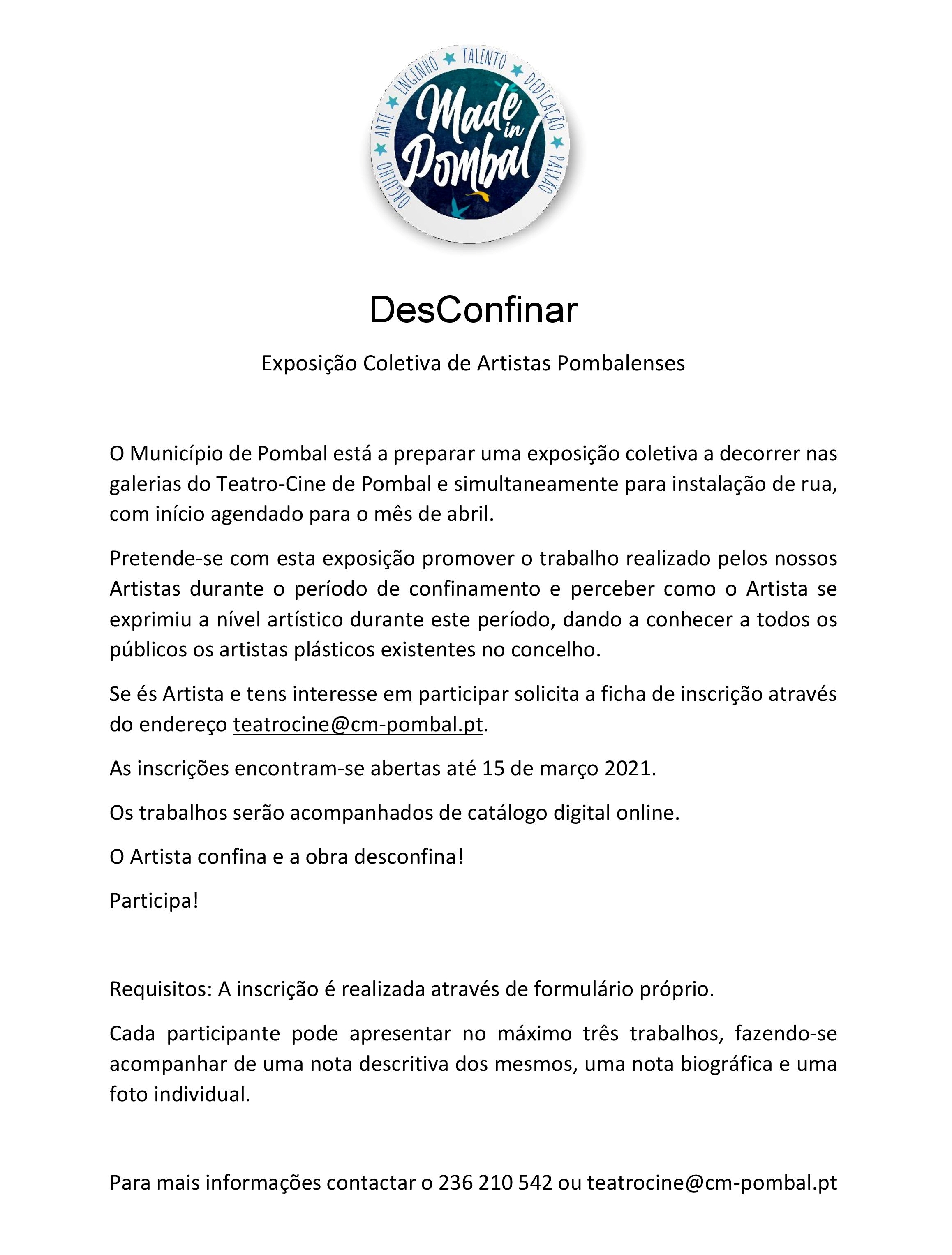 ORGULHO ARTE ENGENHO TALENTO DEDICAÇÃO PAIXÃO

Made in Pombal

DesConfinar

Exposição Coletiva de Artistas Pombalenses

O Município de Pombal está a preparar uma exposição coletiva a decorrer nas galerias do Teatro-Cine de Pombal e simultaneamente para instalação de rua, com início agendado para o mês de abril.

Pretende-se com esta exposição promover o trabalho realizado pelos nossos Artistas durante o período de confinamento e perceber como o Artista se exprimiu a nível artístico durante este período, dando a conhecer a todos os públicos os artistas plásticos existentes no concelho.

Se és Artista e tens interesse em participar solicita a ficha de inscrição através do endereço teatrocine@cm-pombal.pt.

As inscrições encontram-se abertas até 15 de março 2021.

Os trabalhos serão acompanhados de catálogo digital online.

O Artista confina e a obra desconfina!

Participa!

Requisitos: A inscrição é realizada através de formulário próprio.

Cada participante pode apresentar no máximo três trabalhos, fazendo-se acompanhar de uma nota descritiva dos mesmos, uma nota biográfica e uma foto individual.

Para mais informações contactar o 236 210 542 ou teatrocine@cm-pombal.pt